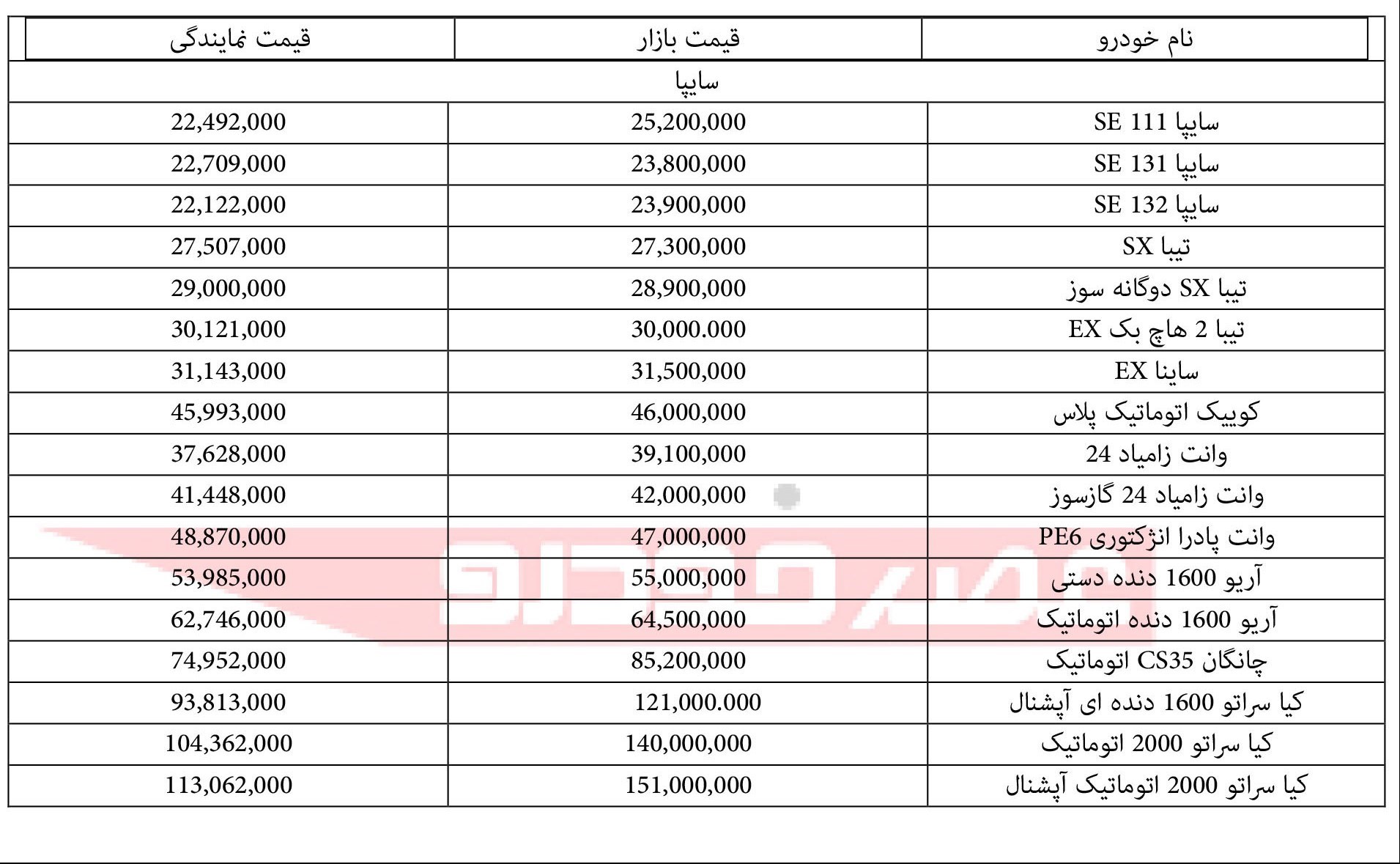 | نام خودرو | قیمت بازار | قیمت نمایندگی |
|---|---|---|
| سایپا | | |
| سایپا SE 111 | 25,200,000 | 22,492,000 |
| سایپا SE 131 | 23,800,000 | 22,709,000 |
| سایپا SE 132 | 23,900,000 | 22,122,000 |
| تیبا SX | 27,300,000 | 27,507,000 |
| تیبا SX دوگانه سوز | 28,900,000 | 29,000,000 |
| تیبا 2 هاچ بک EX | 30,000.000 | 30,121,000 |
| ساینا EX | 31,500,000 | 31,143,000 |
| کوییک اتوماتیک پلاس | 46,000,000 | 45,993,000 |
| وانت زامیاد 24 | 39,100,000 | 37,628,000 |
| وانت زامیاد 24 گازسوز | 42,000,000 | 41,448,000 |
| وانت پادرا انژکتوری PE6 | 47,000,000 | 48,870,000 |
| آریو 1600 دنده دستی | 55,000,000 | 53,985,000 |
| آریو 1600 دنده اتوماتیک | 64,500,000 | 62,746,000 |
| چانگان CS35 اتوماتیک | 85,200,000 | 74,952,000 |
| کیا سراتو 1600 دنده ای آپشنال | 121,000.000 | 93,813,000 |
| کیا سراتو 2000 اتوماتیک | 140,000,000 | 104,362,000 |
| کیا سراتو 2000 اتوماتیک آپشنال | 151,000,000 | 113,062,000 |